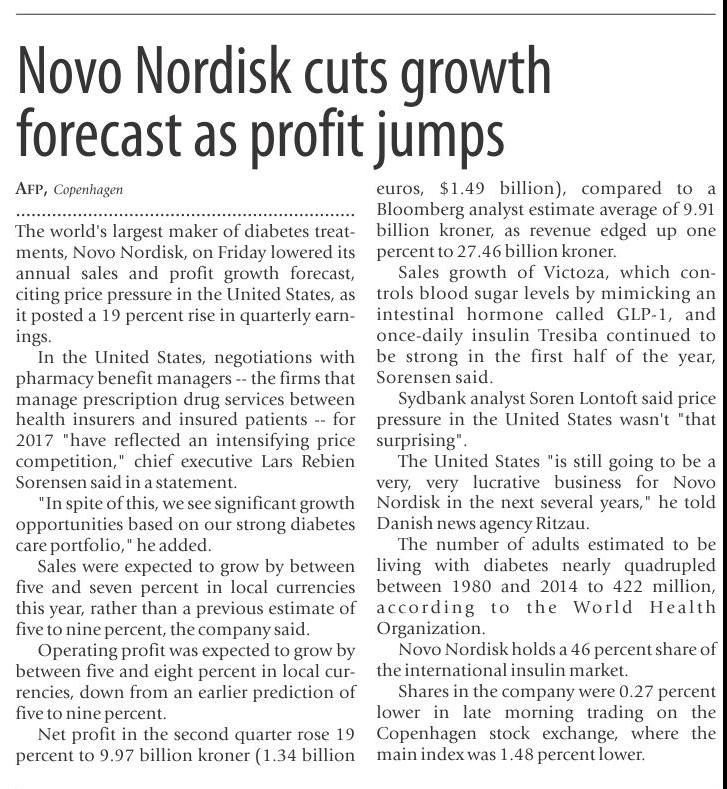 Novo Nordisk cuts growth forecast as profit jumps

AFP, Copenhagen

The world's largest maker of diabetes treatments, Novo Nordisk, on Friday lowered its annual sales and profit growth forecast, citing price pressure in the United States, as it posted a 19 percent rise in quarterly earnings.

In the United States, negotiations with pharmacy benefit managers -- the firms that manage prescription drug services between health insurers and insured patients -- for 2017 "have reflected an intensifying price competition," chief executive Lars Rebien Sorensen said in a statement.

"In spite of this, we see significant growth opportunities based on our strong diabetes care portfolio," he added.

Sales were expected to grow by between five and seven percent in local currencies this year, rather than a previous estimate of five to nine percent, the company said.

Operating profit was expected to grow by between five and eight percent in local currencies, down from an earlier prediction of five to nine percent.

Net profit in the second quarter rose 19 percent to 9.97 billion kroner (1.34 billion euros, $1.49 billion), compared to a Bloomberg analyst estimate average of 9.91 billion kroner, as revenue edged up one percent to 27.46 billion kroner.

Sales growth of Victoza, which controls blood sugar levels by mimicking an intestinal hormone called GLP-1, and once-daily insulin Tresiba continued to be strong in the first half of the year, Sorensen said.

Sydbank analyst Soren Lontoft said price pressure in the United States wasn't "that surprising".

The United States "is still going to be a very, very lucrative business for Novo Nordisk in the next several years," he told Danish news agency Ritzau.

The number of adults estimated to be living with diabetes nearly quadrupled between 1980 and 2014 to 422 million, according to the World Health Organization.

Novo Nordisk holds a 46 percent share of the international insulin market.

Shares in the company were 0.27 percent lower in late morning trading on the Copenhagen stock exchange, where the main index was 1.48 percent lower.